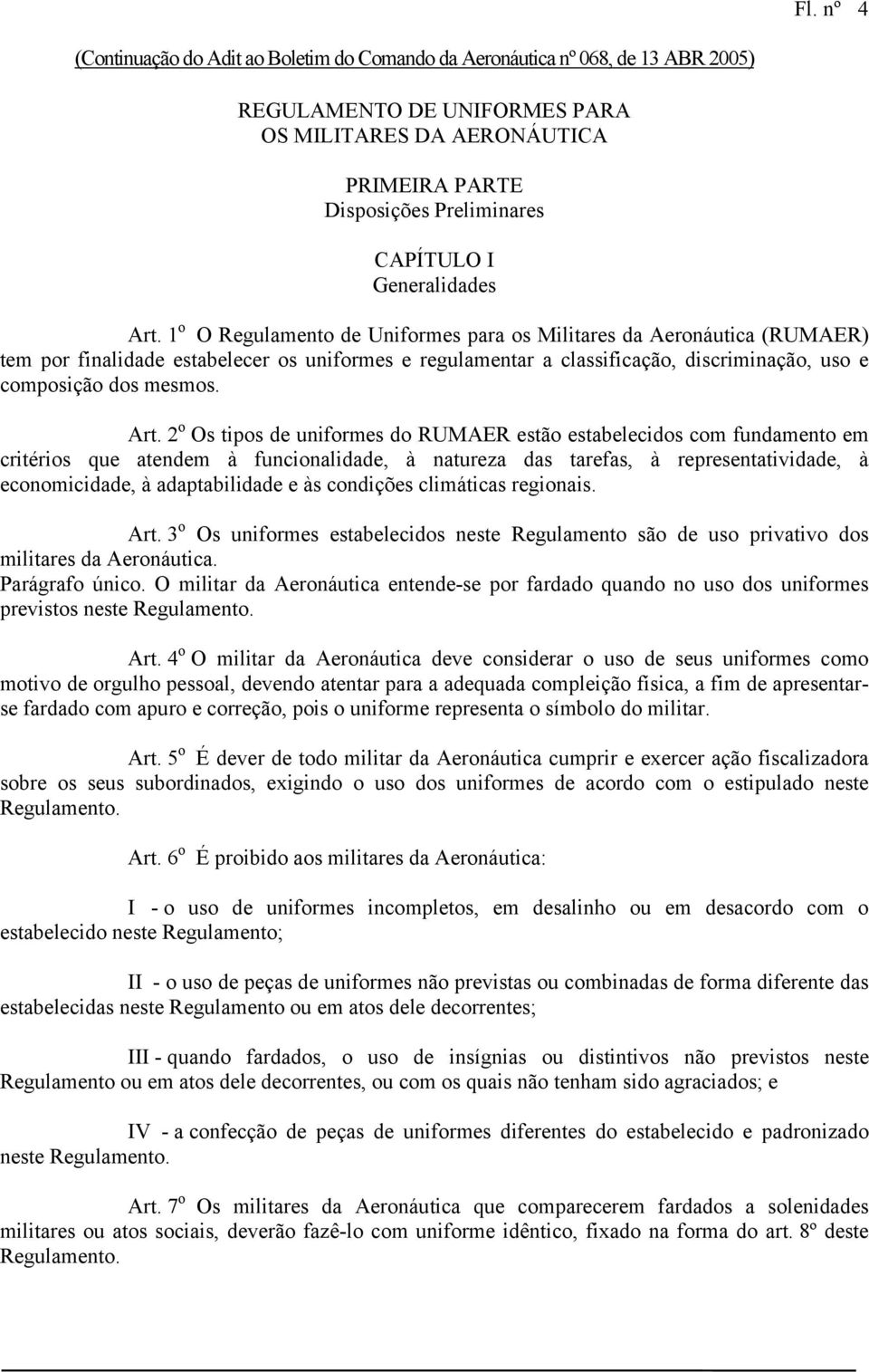 Fl. nº 4

(Continuação do Adit ao Boletim do Comando da Aeronáutica nº 068, de 13 ABR 2005)

REGULAMENTO DE UNIFORMES PARA OS MILITARES DA AERONÁUTICA

PRIMEIRA PARTE
Disposições Preliminares

CAPÍTULO I
Generalidades

Art. 1º O Regulamento de Uniformes para os Militares da Aeronáutica (RUMAER) tem por finalidade estabelecer os uniformes e regulamentar a classificação, discriminação, uso e composição dos mesmos.

Art. 2º Os tipos de uniformes do RUMAER estão estabelecidos com fundamento em critérios que atendem à funcionalidade, à natureza das tarefas, à representatividade, à economicidade, à adaptabilidade e às condições climáticas regionais.

Art. 3º Os uniformes estabelecidos neste Regulamento são de uso privativo dos militares da Aeronáutica.
Parágrafo único. O militar da Aeronáutica entende-se por fardado quando no uso dos uniformes previstos neste Regulamento.

Art. 4º O militar da Aeronáutica deve considerar o uso de seus uniformes como motivo de orgulho pessoal, devendo atentar para a adequada compleição física, a fim de apresentar-se fardado com apuro e correção, pois o uniforme representa o símbolo do militar.

Art. 5º É dever de todo militar da Aeronáutica cumprir e exercer ação fiscalizadora sobre os seus subordinados, exigindo o uso dos uniformes de acordo com o estipulado neste Regulamento.

Art. 6º É proibido aos militares da Aeronáutica:

I - o uso de uniformes incompletos, em desalinho ou em desacordo com o estabelecido neste Regulamento;

II - o uso de peças de uniformes não previstas ou combinadas de forma diferente das estabelecidas neste Regulamento ou em atos dele decorrentes;

III - quando fardados, o uso de insígnias ou distintivos não previstos neste Regulamento ou em atos dele decorrentes, ou com os quais não tenham sido agraciados; e

IV - a confecção de peças de uniformes diferentes do estabelecido e padronizado neste Regulamento.

Art. 7º Os militares da Aeronáutica que comparecerem fardados a solenidades militares ou atos sociais, deverão fazê-lo com uniforme idêntico, fixado na forma do art. 8º deste Regulamento.